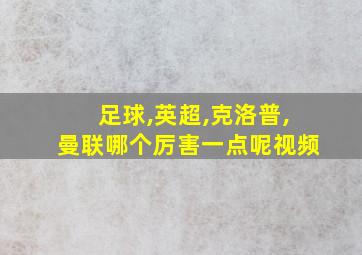 足球,英超,克洛普,
曼联哪个厉害一点呢视频